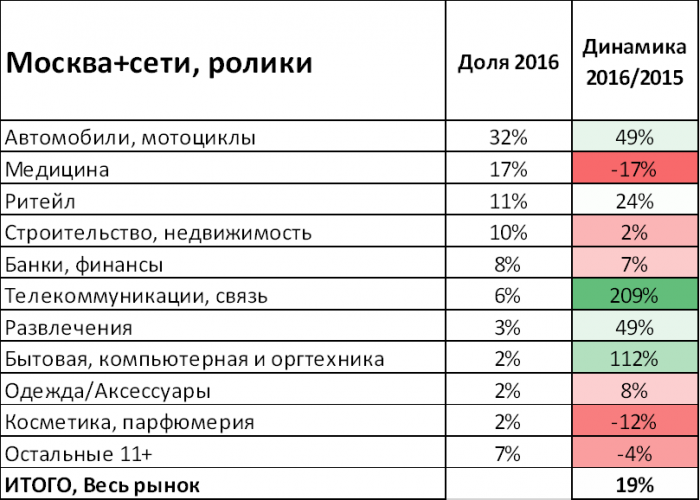 | Москва+сети, ролики | Доля 2016 | Динамика 2016/2015 |
|---|---|---|
| Автомобили, мотоциклы | 32% | 49% |
| Медицина | 17% | -17% |
| Ритейл | 11% | 24% |
| Строительство, недвижимость | 10% | 2% |
| Банки, финансы | 8% | 7% |
| Телекоммуникации, связь | 6% | 209% |
| Развлечения | 3% | 49% |
| Бытовая, компьютерная и оргтехника | 2% | 112% |
| Одежда/Аксессуары | 2% | 8% |
| Косметика, парфюмерия | 2% | -12% |
| Остальные 11+ | 7% | -4% |
| ИТОГО, Весь рынок | | 19% |